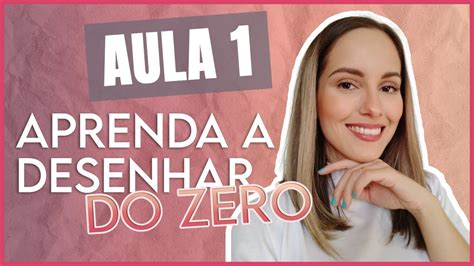 AULA 1

APRENDA A DESENHAR DO ZERO